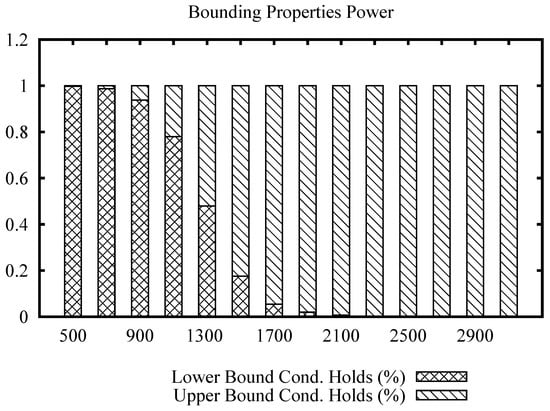 Bounding Properties Power

1.2
1
0.8
0.6
0.4
0.2
0

500 900 1300 1700 2100 2500 2900

Lower Bound Cond. Holds (%)
Upper Bound Cond. Holds (%)